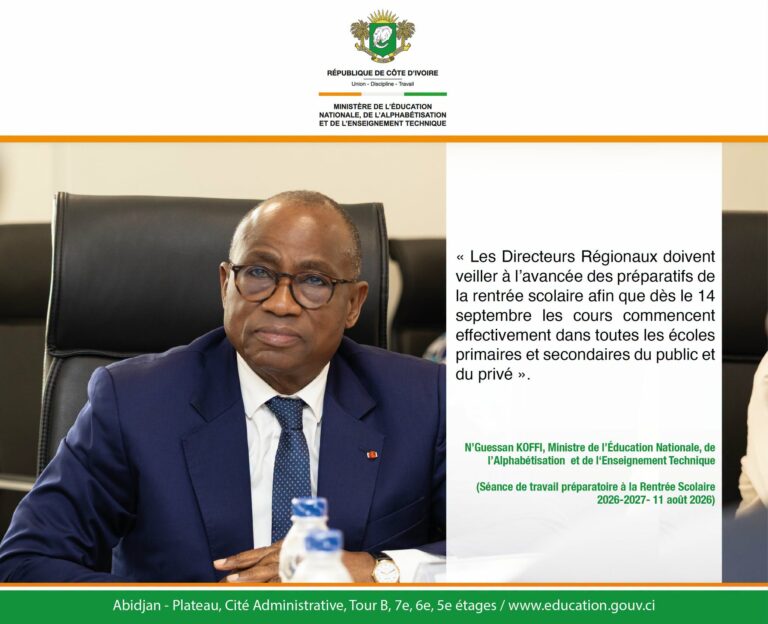 RÉPUBLIQUE DE CÔTE D'IVOIRE
Union - Discipline - Travail

MINISTÈRE DE L'ÉDUCATION NATIONALE, DE L'ALPHABÉTISATION ET DE L'ENSEIGNEMENT TECHNIQUE

« Les Directeurs Régionaux doivent veiller à l'avancée des préparatifs de la rentrée scolaire afin que dès le 14 septembre les cours commencent effectivement dans toutes les écoles primaires et secondaires du public et du privé ».

N'Guessan KOFFI, Ministre de l'Éducation Nationale, de l'Alphabétisation et de l'Enseignement Technique

(Séance de travail préparatoire à la Rentrée Scolaire 2026-2027- 11 août 2026)

Abidjan - Plateau, Cité Administrative, Tour B, 7e, 6e, 5e étages / www.education.gouv.ci